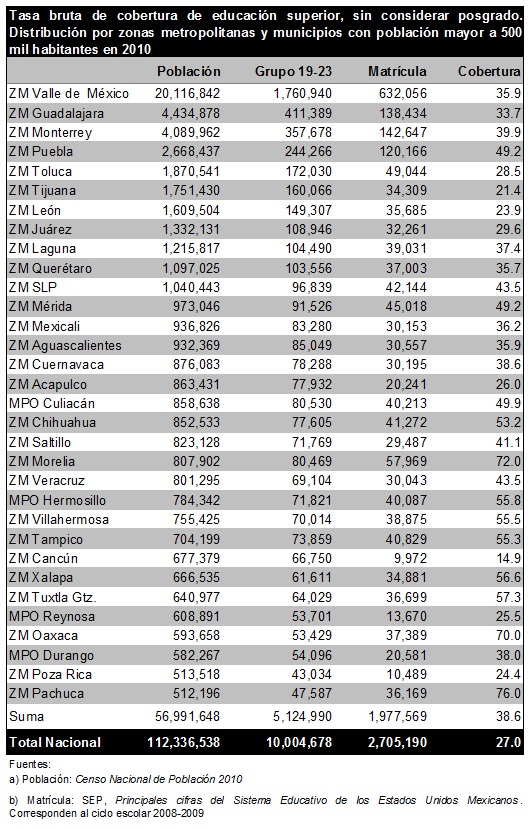 Tasa bruta de cobertura de educación superior, sin considerar posgrado. Distribución por zonas metropolitanas y municipios con población mayor a 500 mil habitantes en 2010

| | Población | Grupo 19-23 | Matrícula | Cobertura |
|---|---|---|---|---|
| ZM Valle de México | 20,116,842 | 1,760,940 | 632,056 | 35.9 |
| ZM Guadalajara | 4,434,878 | 411,389 | 138,434 | 33.7 |
| ZM Monterrey | 4,089,962 | 357,678 | 142,647 | 39.9 |
| ZM Puebla | 2,668,437 | 244,266 | 120,166 | 49.2 |
| ZM Toluca | 1,870,541 | 172,030 | 49,044 | 28.5 |
| ZM Tijuana | 1,751,430 | 160,066 | 34,309 | 21.4 |
| ZM León | 1,609,504 | 149,307 | 35,685 | 23.9 |
| ZM Juárez | 1,332,131 | 108,946 | 32,261 | 29.6 |
| ZM Laguna | 1,215,817 | 104,490 | 39,031 | 37.4 |
| ZM Querétaro | 1,097,025 | 103,556 | 37,003 | 35.7 |
| ZM SLP | 1,040,443 | 96,839 | 42,144 | 43.5 |
| ZM Mérida | 973,046 | 91,526 | 45,018 | 49.2 |
| ZM Mexicali | 936,826 | 83,280 | 30,153 | 36.2 |
| ZM Aguascalientes | 932,369 | 85,049 | 30,557 | 35.9 |
| ZM Cuernavaca | 876,083 | 78,288 | 30,195 | 38.6 |
| ZM Acapulco | 863,431 | 77,932 | 20,241 | 26.0 |
| MPO Culiacán | 858,638 | 80,530 | 40,213 | 49.9 |
| ZM Chihuahua | 852,533 | 77,605 | 41,272 | 53.2 |
| ZM Saltillo | 823,128 | 71,769 | 29,487 | 41.1 |
| ZM Morelia | 807,902 | 80,469 | 57,969 | 72.0 |
| ZM Veracruz | 801,295 | 69,104 | 30,043 | 43.5 |
| MPO Hermosillo | 784,342 | 71,821 | 40,087 | 55.8 |
| ZM Villahermosa | 755,425 | 70,014 | 38,875 | 55.5 |
| ZM Tampico | 704,199 | 73,859 | 40,829 | 55.3 |
| ZM Cancún | 677,379 | 66,750 | 9,972 | 14.9 |
| ZM Xalapa | 666,535 | 61,611 | 34,881 | 56.6 |
| ZM Tuxtla Gtz. | 640,977 | 64,029 | 36,699 | 57.3 |
| MPO Reynosa | 608,891 | 53,701 | 13,670 | 25.5 |
| ZM Oaxaca | 593,658 | 53,429 | 37,389 | 70.0 |
| MPO Durango | 582,267 | 54,096 | 20,581 | 38.0 |
| ZM Poza Rica | 513,518 | 43,034 | 10,489 | 24.4 |
| ZM Pachuca | 512,196 | 47,587 | 36,169 | 76.0 |
| Suma | 56,991,648 | 5,124,990 | 1,977,569 | 38.6 |
| Total Nacional | 112,336,538 | 10,004,678 | 2,705,190 | 27.0 |

Fuentes:
a) Población: Censo Nacional de Población 2010

b) Matrícula: SEP, Principales cifras del Sistema Educativo de los Estados Unidos Mexicanos. Corresponden al ciclo escolar 2008-2009